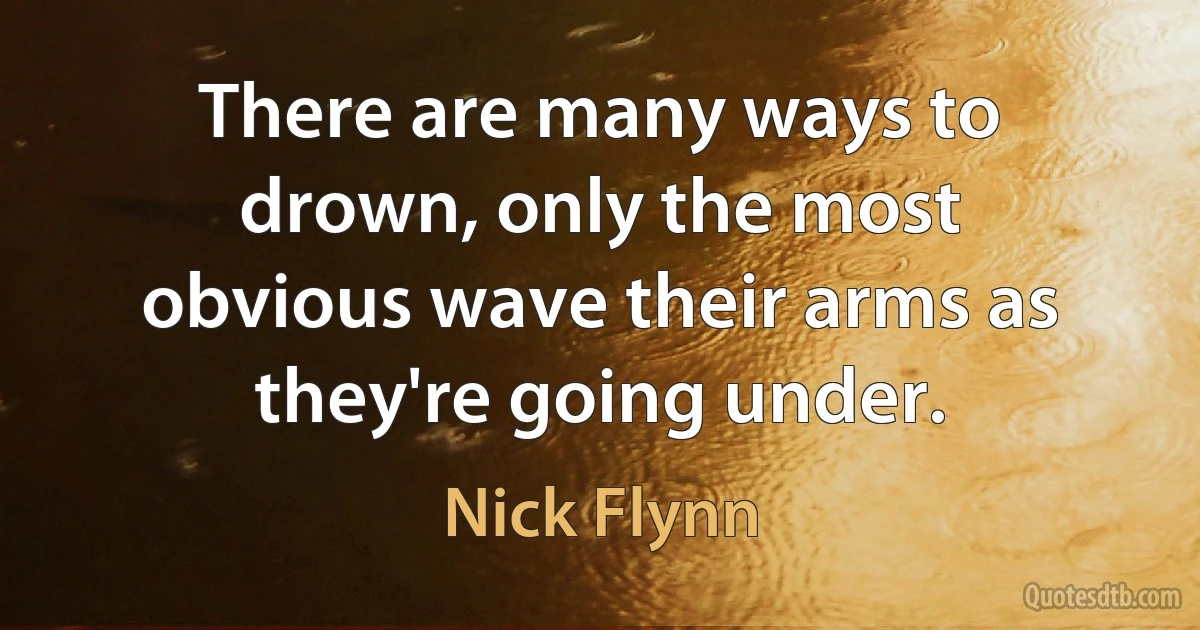 There are many ways to drown, only the most obvious wave their arms as they're going under.

Nick Flynn

Quotesdtb.com